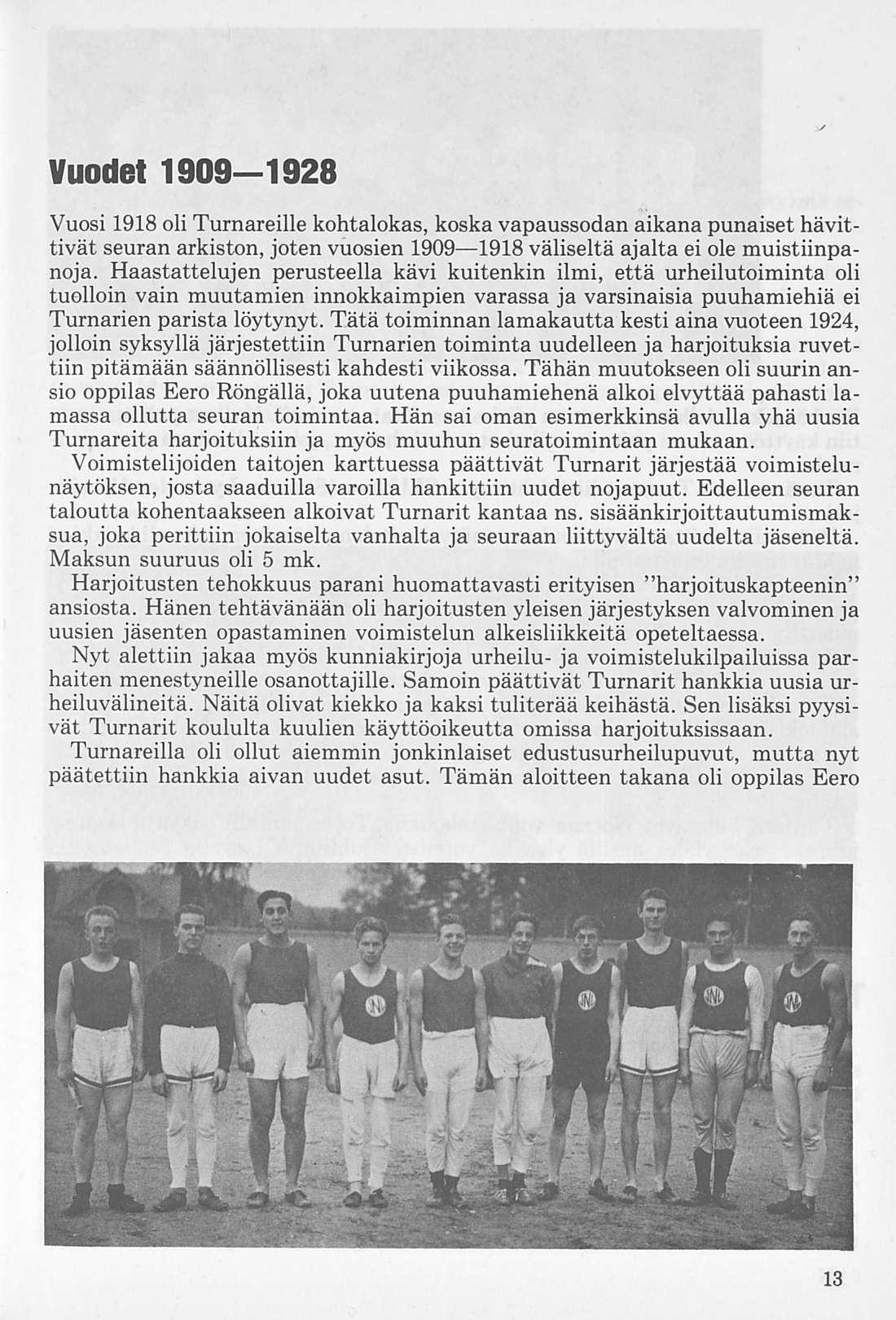 Vuodet 1909—1928

Vuosi 1918 oli Turnareille kohtalokas, koska vapaussodan aikana punaiset hävittivät seuran arkiston, joten vuosien 1909—1918 väliseltä ajalta ei ole muistiinpanoja. Haastattelujen perusteella kävi kuitenkin ilmi, että urheilutoiminta oli tuolloin vain muutamien innokkaimpien varassa ja varsinaisia puuhamiehiä ei Turnarien parista löytynyt. Tätä toiminnan lamakautta kesti aina vuoteen 1924, jolloin syksyllä järjestettiin Turnarien toiminta uudelleen ja harjoituksia ruvettiin pitämään säännöllisesti kahdesti viikossa. Tähän muutokseen oli suurin ansio oppilas Eero Röngällä, joka uutena puuhamiehenä alkoi elvyttää pahasti lamassa ollutta seuran toimintaa. Hän sai oman esimerkkinsä avulla yhä uusia Turnareita harjoituksiin ja myös muuhun seuratoimintaan mukaan.

Voimistelijoiden taitojen karttuessa päättivät Turnarit järjestää voimistelunäytöksen, josta saaduilla varoilla hankittiin uudet nojapuut. Edelleen seuran taloutta kohentaakseen alkoivat Turnarit kantaa ns. sisäänkirjoittautumismaksua, joka perittiin jokaiselta vanhalta ja seuraan liittyvältä uudelta jäseneltä. Maksun suuruus oli 5 mk.

Harjoitusten tehokkuus parani huomattavasti erityisen "harjoituskapteenin" ansiosta. Hänen tehtävänään oli harjoitusten yleisen järjestyksen valvominen ja uusien jäsenten opastaminen voimistelun alkeisliikkeitä opeteltaessa.

Nyt alettiin jakaa myös kunniakirjoja urheilu- ja voimistelukilpailuissa parhaiten menestyneille osanottajille. Samoin päättivät Turnarit hankkia uusia urheiluvälineitä. Näitä olivat kiekko ja kaksi tuliterää keihästä. Sen lisäksi pyysivät Turnarit koululta kuulien käyttöoikeutta omissa harjoituksissaan.

Turnareilla oli ollut aiemmin jonkinlaiset edustusurheilupuvut, mutta nyt päätettiin hankkia aivan uudet asut. Tämän aloitteen takana oli oppilas Eero

13